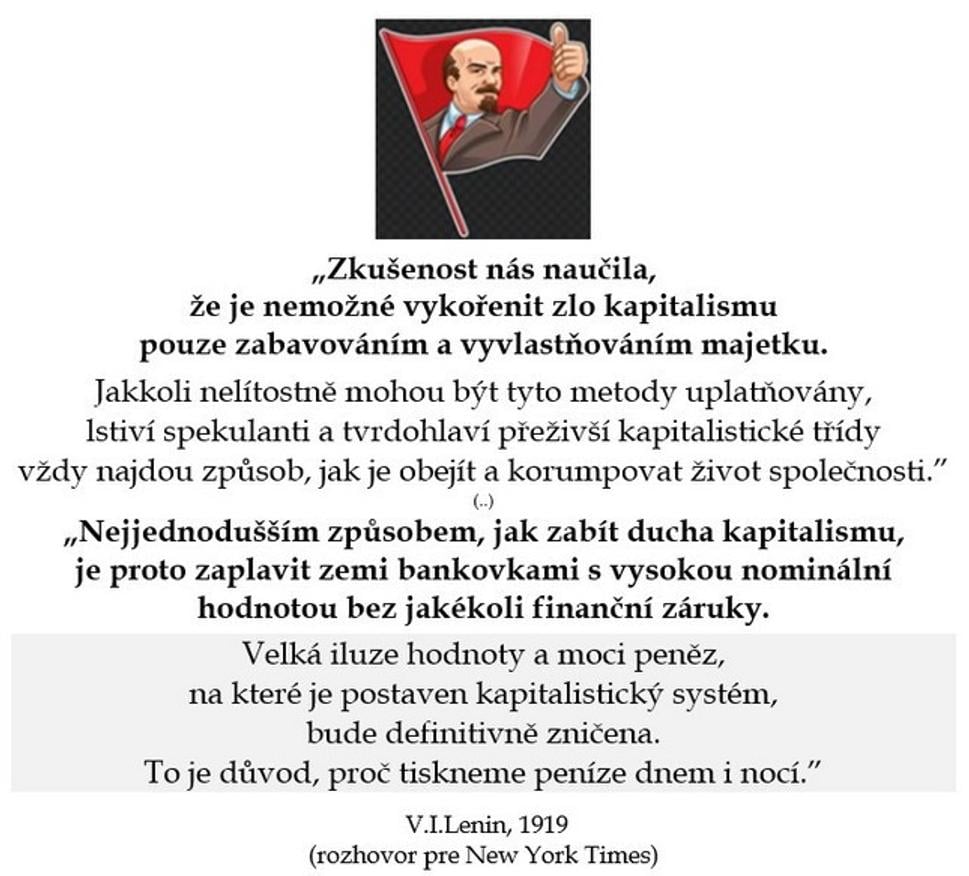 „Zkušenost nás naučila,
že je nemožné vykořenit zlo kapitalismu
pouze zabavováním a vyvlastňováním majetku.
Jakkoli nelítostně mohou být tyto metody uplatňovány,
lstiví spekulanti a tvrdohlaví přeživší kapitalistické třídy
vždy najdou způsob, jak je obejít a korumpovat život společnosti.”
(..)
„Nejjednodušším způsobem, jak zabít ducha kapitalismu,
je proto zaplavit zemi bankovkami s vysokou nominální
hodnotou bez jakékoli finanční záruky.
Velká iluze hodnoty a moci peněz,
na které je postaven kapitalistický systém,
bude definitivně zničena.
To je důvod, proč tiskneme peníze dnem i nocí.”

V.I.Lenin, 1919
(rozhovor pre New York Times)